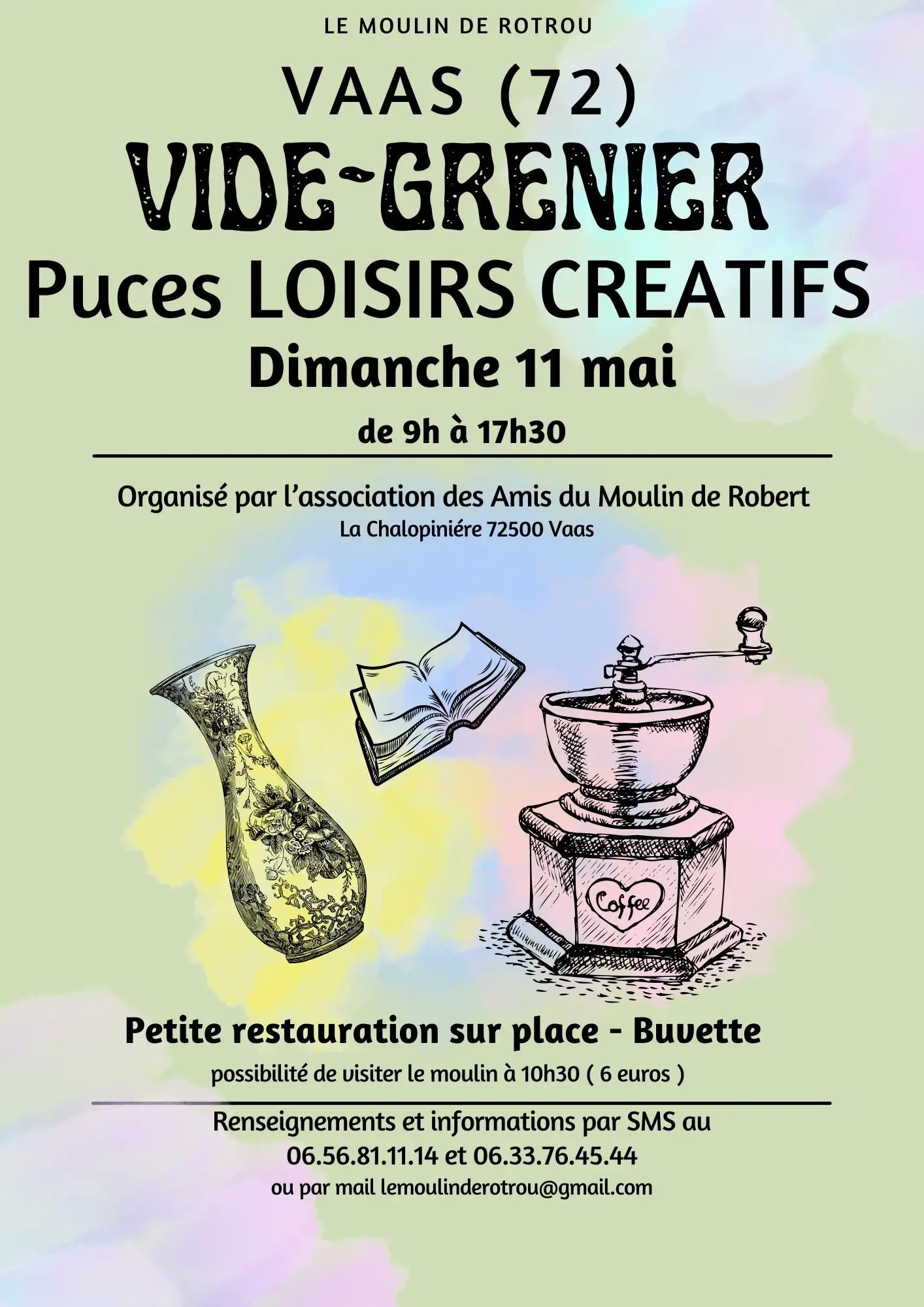 LE MOULIN DE ROTROU

VAAS (72)

VIDE-GRENIER

Puces LOISIRS CREATIFS

Dimanche 11 mai

de 9h à 17h30

Organisé par l'association des Amis du Moulin de Robert

La Chalopiniére 72500 Vaas

Coffee

Petite restauration sur place - Buvette

possibilité de visiter le moulin à 10h30 ( 6 euros )

Renseignements et informations par SMS au

06.56.81.11.14 et 06.33.76.45.44

ou par mail lemoulinderotrou@gmail.com